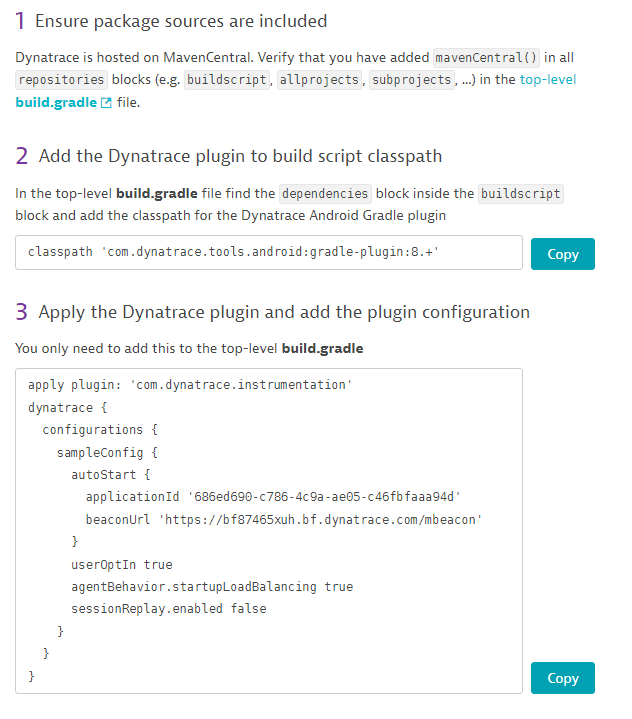 1 Ensure package sources are included

Dynatrace is hosted on MavenCentral. Verify that you have added mavenCentral() in all repositories blocks (e.g. buildscript, allprojects, subprojects, ...) in the top-level build.gradle file.

2 Add the Dynatrace plugin to build script classpath

In the top-level build.gradle file find the dependencies block inside the buildscript block and add the classpath for the Dynatrace Android Gradle plugin

classpath 'com.dynatrace.tools.android:gradle-plugin:8.+'

Copy

3 Apply the Dynatrace plugin and add the plugin configuration

You only need to add this to the top-level build.gradle

apply plugin: 'com.dynatrace.instrumentation'
dynatrace {
  configurations {
    sampleConfig {
      autoStart {
        applicationId '686ed690-c786-4c9a-ae05-c46fbfaaa94d'
        beaconUrl 'https://bf87465xuh.bf.dynatrace.com/mbeacon'
      }
      userOptIn true
      agentBehavior.startupLoadBalancing true
      sessionReplay.enabled false
    }
  }
}

Copy